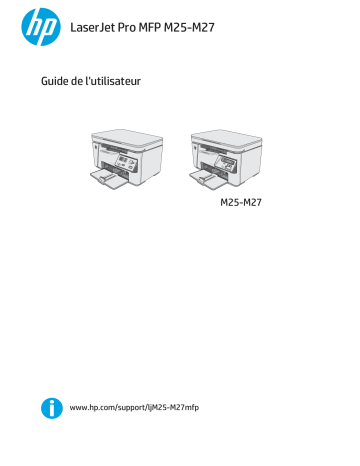 hp

LaserJet Pro MFP M25-M27

Guide de l'utilisateur

M25-M27

www.hp.com/support/ljM25-M27mfp